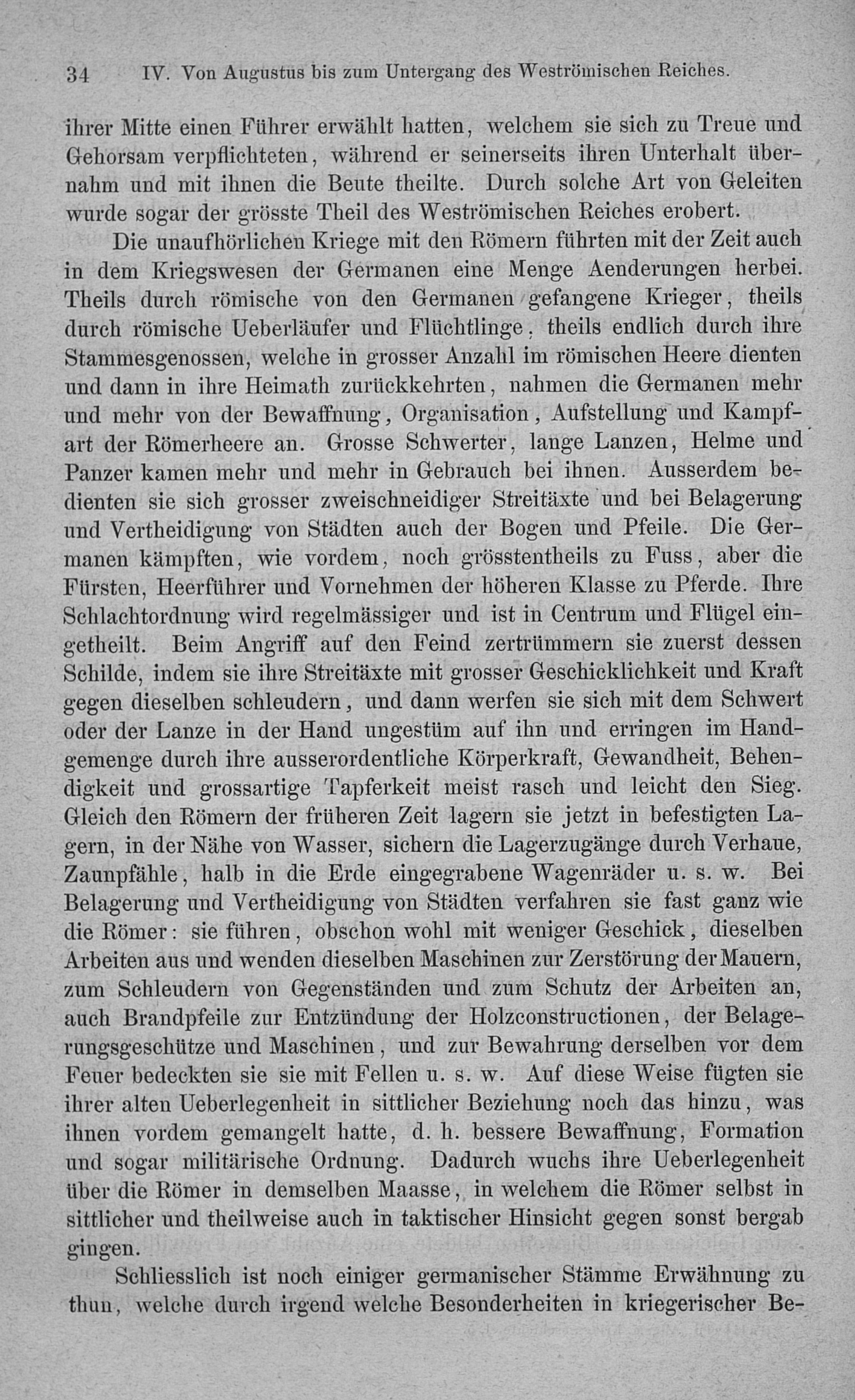 34 IV. Von Augustus bis zum Untergang des Weströmischen Reiches.

ihrer Mitte einen Führer erwählt hatten, welchem sie sich zu Treue und Gehorsam verpflichteten, während er seinerseits ihren Unterhalt übernahm und mit ihnen die Beute theilte. Durch solche Art von Geleiten wurde sogar der grösste Theil des Weströmischen Reiches erobert.

Die unaufhörlichen Kriege mit den Römern führten mit der Zeit auch in dem Kriegswesen der Germanen eine Menge Aenderungen herbei. Theils durch römische von den Germanen gefangene Krieger, theils durch römische Ueberläufer und Flüchtlinge, theils endlich durch ihre Stammesgenossen, welche in grosser Anzahl im römischen Heere dienten und dann in ihre Heimath zurückkehrten, nahmen die Germanen mehr und mehr von der Bewaffnung, Organisation, Aufstellung und Kampfart der Römerheere an. Grosse Schwerter, lange Lanzen, Helme und Panzer kamen mehr und mehr in Gebrauch bei ihnen. Ausserdem bedienten sie sich grosser zweischneidiger Streitäxte und bei Belagerung und Vertheidigung von Städten auch der Bogen und Pfeile. Die Germanen kämpften, wie vordem, noch grösstentheils zu Fuss, aber die Fürsten, Heerführer und Vornehmen der höheren Klasse zu Pferde. Ihre Schlachtordnung wird regelmässiger und ist in Centrum und Flügel eingetheilt. Beim Angriff auf den Feind zertrümmern sie zuerst dessen Schilde, indem sie ihre Streitäxte mit grosser Geschicklichkeit und Kraft gegen dieselben schleudern, und dann werfen sie sich mit dem Schwert oder der Lanze in der Hand ungestüm auf ihn und erringen im Handgemenge durch ihre ausserordentliche Körperkraft, Gewandheit, Behendigkeit und grossartige Tapferkeit meist rasch und leicht den Sieg. Gleich den Römern der früheren Zeit lagern sie jetzt in befestigten Lagern, in der Nähe von Wasser, sichern die Lagerzugänge durch Verhaue, Zaunpfähle, halb in die Erde eingegrabene Wagenräder u. s. w. Bei Belagerung und Vertheidigung von Städten verfahren sie fast ganz wie die Römer: sie führen, obschon wohl mit weniger Geschick, dieselben Arbeiten aus und wenden dieselben Maschinen zur Zerstörung der Mauern, zum Schleudern von Gegenständen und zum Schutz der Arbeiten an, auch Brandpfeile zur Entzündung der Holzconstructionen, der Belagerungsgeschütze und Maschinen, und zur Bewahrung derselben vor dem Feuer bedeckten sie sie mit Fellen u. s. w. Auf diese Weise fügten sie ihrer alten Ueberlegenheit in sittlicher Beziehung noch das hinzu, was ihnen vordem gemangelt hatte, d. h. bessere Bewaffnung, Formation und sogar militärische Ordnung. Dadurch wuchs ihre Ueberlegenheit über die Römer in demselben Maasse, in welchem die Römer selbst in sittlicher und theilweise auch in taktischer Hinsicht gegen sonst bergab gingen.

Schliesslich ist noch einiger germanischer Stämme Erwähnung zu thun, welche durch irgend welche Besonderheiten in kriegerischer Be-